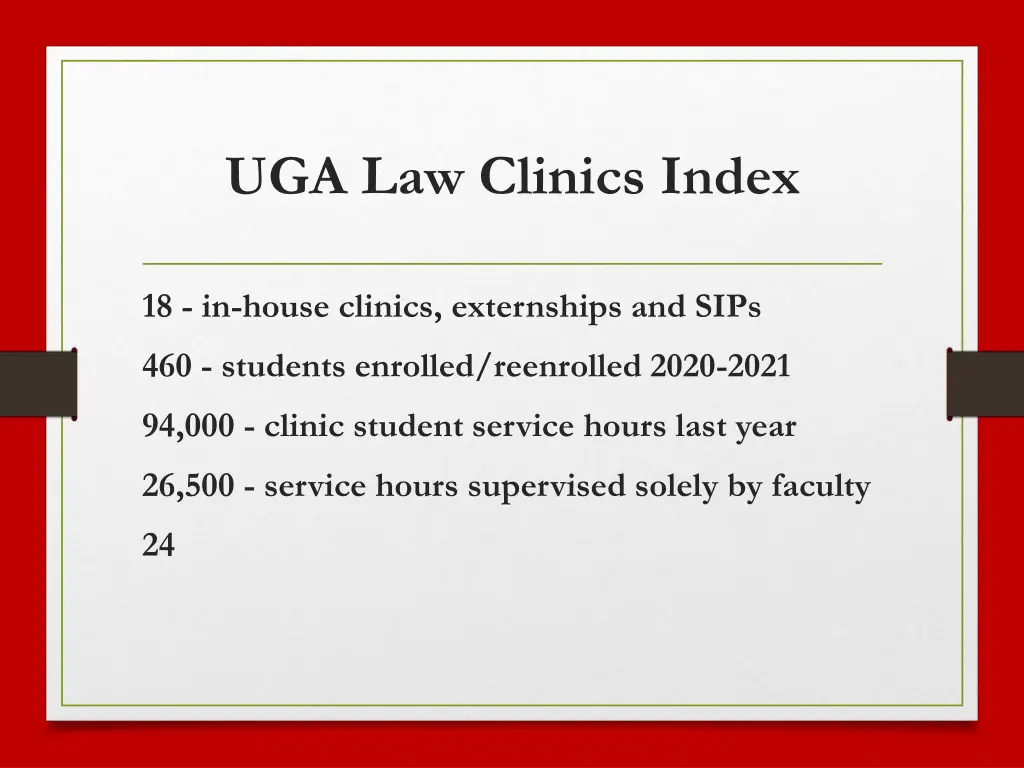 UGA Law Clinics Index

18 - in-house clinics, externships and SIPs

460 - students enrolled/reenrolled 2020-2021

94,000 - clinic student service hours last year

26,500 - service hours supervised solely by faculty

24